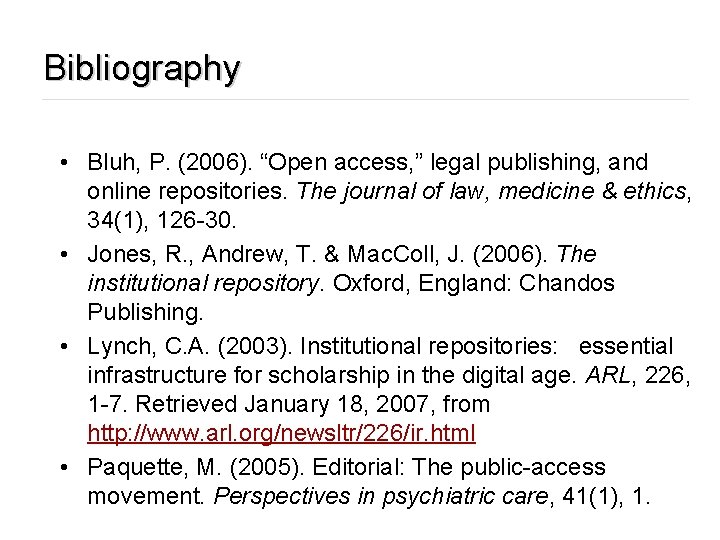 Bibliography

• Bluh, P. (2006). “Open access,” legal publishing, and online repositories. The journal of law, medicine & ethics, 34(1), 126-30.

• Jones, R., Andrew, T. & MacColl, J. (2006). The institutional repository. Oxford, England: Chandos Publishing.

• Lynch, C.A. (2003). Institutional repositories: essential infrastructure for scholarship in the digital age. ARL, 226, 1-7. Retrieved January 18, 2007, from http://www.arl.org/newsltr/226/ir.html

• Paquette, M. (2005). Editorial: The public-access movement. Perspectives in psychiatric care, 41(1), 1.